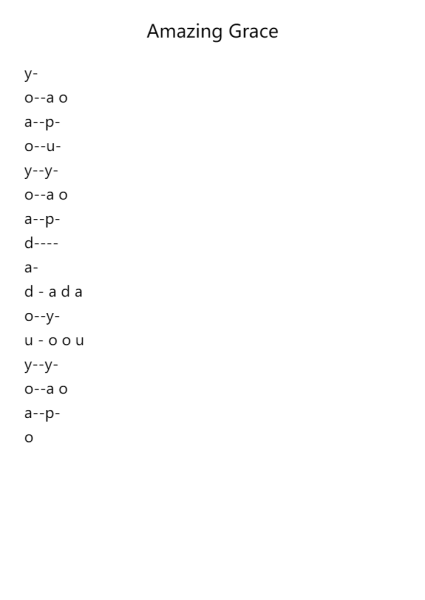 Amazing Grace

y-
o--a o
a--p-
o--u-
y--y-
o--a o
a--p-
d----
a-
d - a d a
o--y-
u - o o u
y--y-
o--a o
a--p-
o